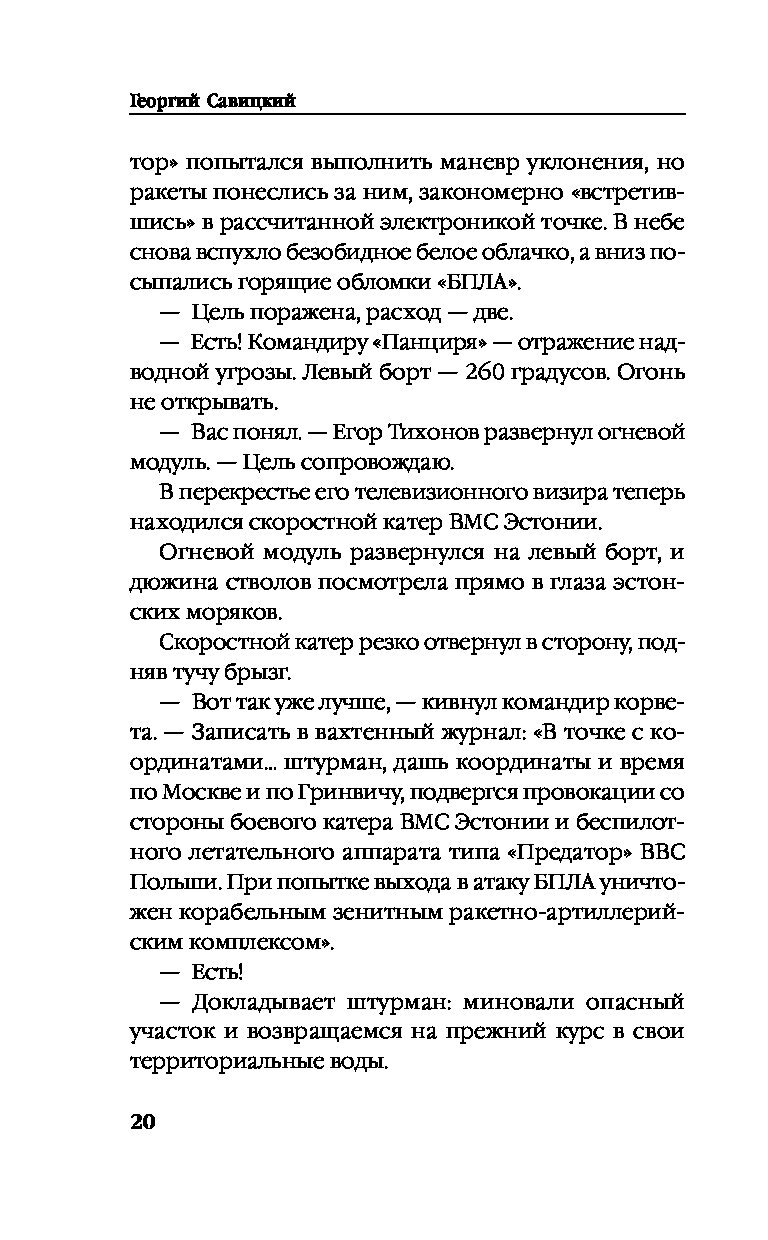 Георгий Савицкий

тор» попытался выполнить маневр уклонения, но ракеты понеслись за ним, закономерно «встретившись» в рассчитанной электроникой точке. В небе снова вспухло безобидное белое облачко, а вниз посыпались горящие обломки «БПЛА».

— Цель поражена, расход — две.

— Есть! Командиру «Панциря» — отражение надводной угрозы. Левый борт — 260 градусов. Огонь не открывать.

— Вас понял. — Егор Тихонов развернул огневой модуль. — Цель сопровождаю.

В перекрестье его телевизионного визира теперь находился скоростной катер ВМС Эстонии.

Огневой модуль развернулся на левый борт, и дюжина стволов посмотрела прямо в глаза эстонских моряков.

Скоростной катер резко отвернул в сторону, подняв тучу брызг.

— Вот так уже лучше, — кивнул командир корвета. — Записать в вахтенный журнал: «В точке с координатами... штурман, дашь координаты и время по Москве и по Гринвичу, подвергся провокации со стороны боевого катера ВМС Эстонии и беспилотного летательного аппарата типа «Предатор» ВВС Польши. При попытке выхода в атаку БПЛА уничтожен корабельным зенитным ракетно-артиллерийским комплексом».

— Есть!

— Докладывает штурман: миновали опасный участок и возвращаемся на прежний курс в свои территориальные воды.

20